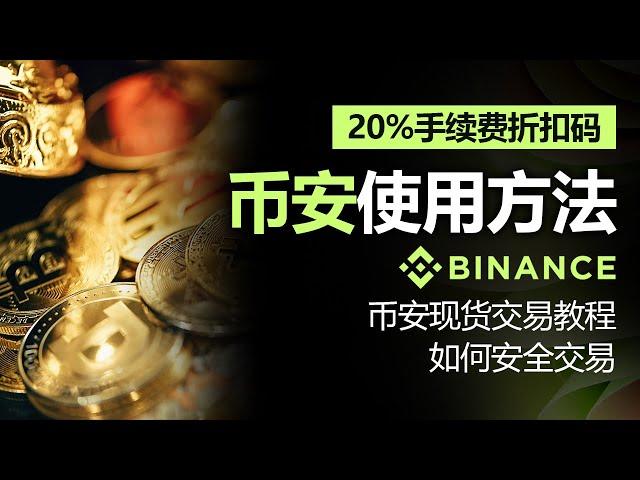 20%手续费折扣码

币安使用方法

BINANCE

币安现货交易教程
如何安全交易